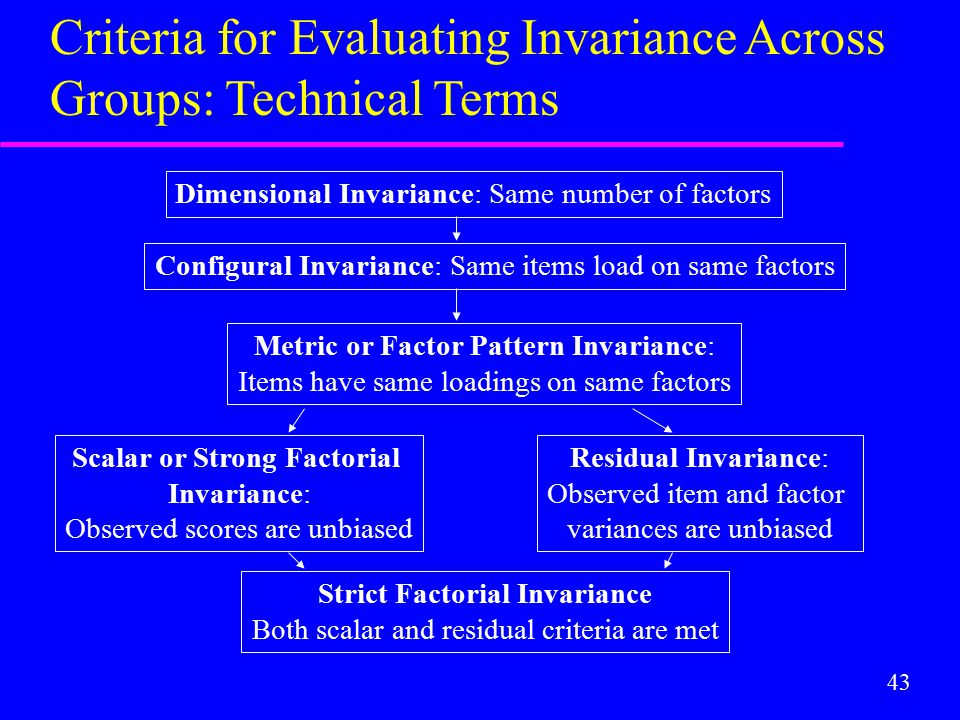 Criteria for Evaluating Invariance Across Groups: Technical Terms

Dimensional Invariance: Same number of factors

Configural Invariance: Same items load on same factors

Metric or Factor Pattern Invariance: Items have same loadings on same factors

Scalar or Strong Factorial Invariance: Observed scores are unbiased

Residual Invariance: Observed item and factor variances are unbiased

Strict Factorial Invariance Both scalar and residual criteria are met

43